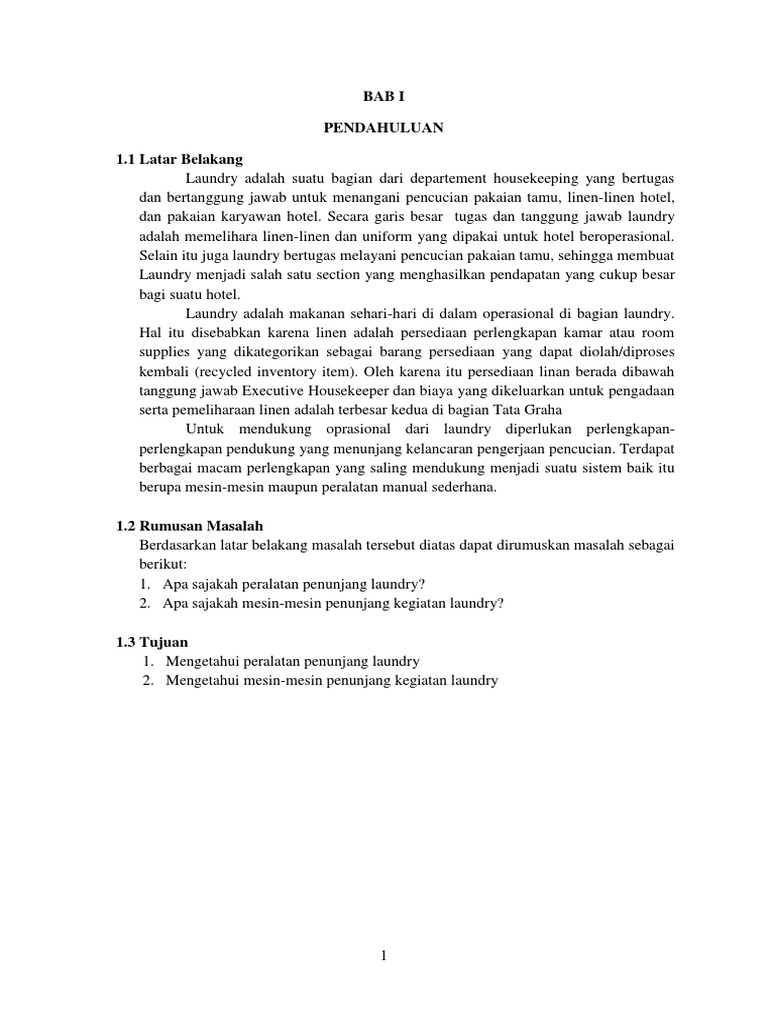 BAB I

PENDAHULUAN

1.1 Latar Belakang

Laundry adalah suatu bagian dari departement housekeeping yang bertugas dan bertanggung jawab untuk menangani pencucian pakaian tamu, linen-linen hotel, dan pakaian karyawan hotel. Secara garis besar tugas dan tanggung jawab laundry adalah memelihara linen-linen dan uniform yang dipakai untuk hotel beroperasional. Selain itu juga laundry bertugas melayani pencucian pakaian tamu, sehingga membuat Laundry menjadi salah satu section yang menghasilkan pendapatan yang cukup besar bagi suatu hotel.

Laundry adalah makanan sehari-hari di dalam operasional di bagian laundry. Hal itu disebabkan karena linen adalah persediaan perlengkapan kamar atau room supplies yang dikategorikan sebagai barang persediaan yang dapat diolah/diproses kembali (recycled inventory item). Oleh karena itu persediaan linan berada dibawah tanggung jawab Executive Housekeeper dan biaya yang dikeluarkan untuk pengadaan serta pemeliharaan linen adalah terbesar kedua di bagian Tata Graha

Untuk mendukung oprasional dari laundry diperlukan perlengkapan-perlengkapan pendukung yang menunjang kelancaran pengerjaan pencucian. Terdapat berbagai macam perlengkapan yang saling mendukung menjadi suatu sistem baik itu berupa mesin-mesin maupun peralatan manual sederhana.

1.2 Rumusan Masalah

Berdasarkan latar belakang masalah tersebut diatas dapat dirumuskan masalah sebagai berikut:

1. Apa sajakah peralatan penunjang laundry?
2. Apa sajakah mesin-mesin penunjang kegiatan laundry?

1.3 Tujuan

1. Mengetahui peralatan penunjang laundry
2. Mengetahui mesin-mesin penunjang kegiatan laundry

1